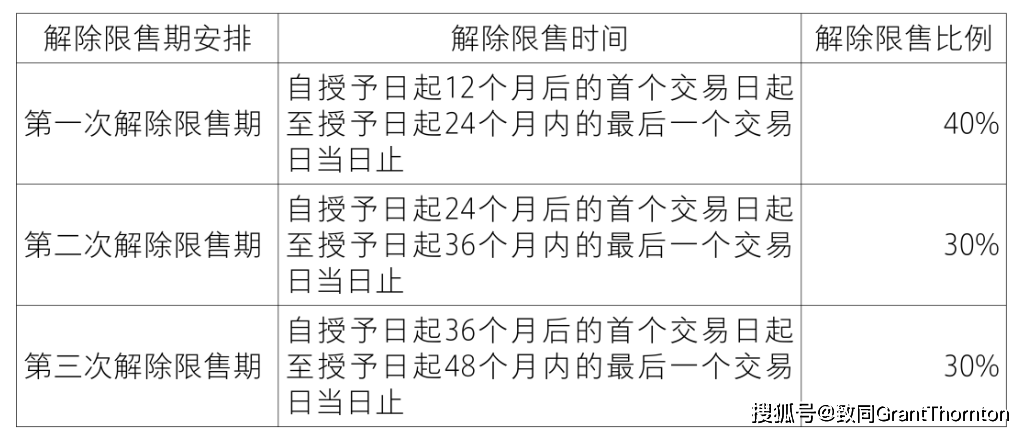 | 解除限售期安排 | 解除限售时间 | 解除限售比例 |
|---|---|---|
| 第一次解除限售期 | 自授予日起12个月后的首个交易日起至授予日起24个月内的最后一个交易日当日止 | 40% |
| 第二次解除限售期 | 自授予日起24个月后的首个交易日起至授予日起36个月内的最后一个交易日当日止 | 30% |
| 第三次解除限售期 | 自授予日起36个月后的首个交易日起至授予日起48个月内的最后一个交易日当日止 | 30% |

搜狐号@致同GrantThornton